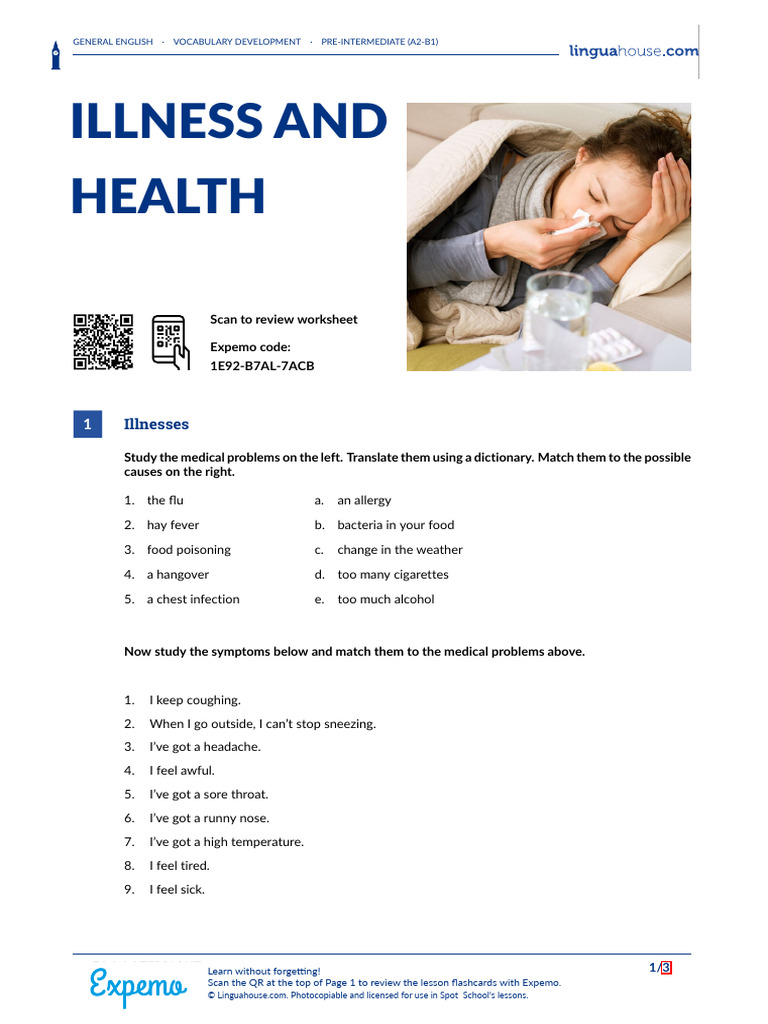 GENERAL ENGLISH · VOCABULARY DEVELOPMENT · PRE-INTERMEDIATE (A2-B1)

linguahouse.com

ILLNESS AND HEALTH

Scan to review worksheet

Expemo code:
1E92-B7AL-7ACB

1 Illnesses

Study the medical problems on the left. Translate them using a dictionary. Match them to the possible causes on the right.

1. the flu
2. hay fever
3. food poisoning
4. a hangover
5. a chest infection

a. an allergy
b. bacteria in your food
c. change in the weather
d. too many cigarettes
e. too much alcohol

Now study the symptoms below and match them to the medical problems above.

1. I keep coughing.
2. When I go outside, I can't stop sneezing.
3. I've got a headache.
4. I feel awful.
5. I've got a sore throat.
6. I've got a runny nose.
7. I've got a high temperature.
8. I feel tired.
9. I feel sick.

Expemo

Learn without forgetting!
Scan the QR at the top of Page 1 to review the lesson flashcards with Expemo.
© Linguahouse.com. Photocopiable and licensed for use in Spot School's lessons.

1/3